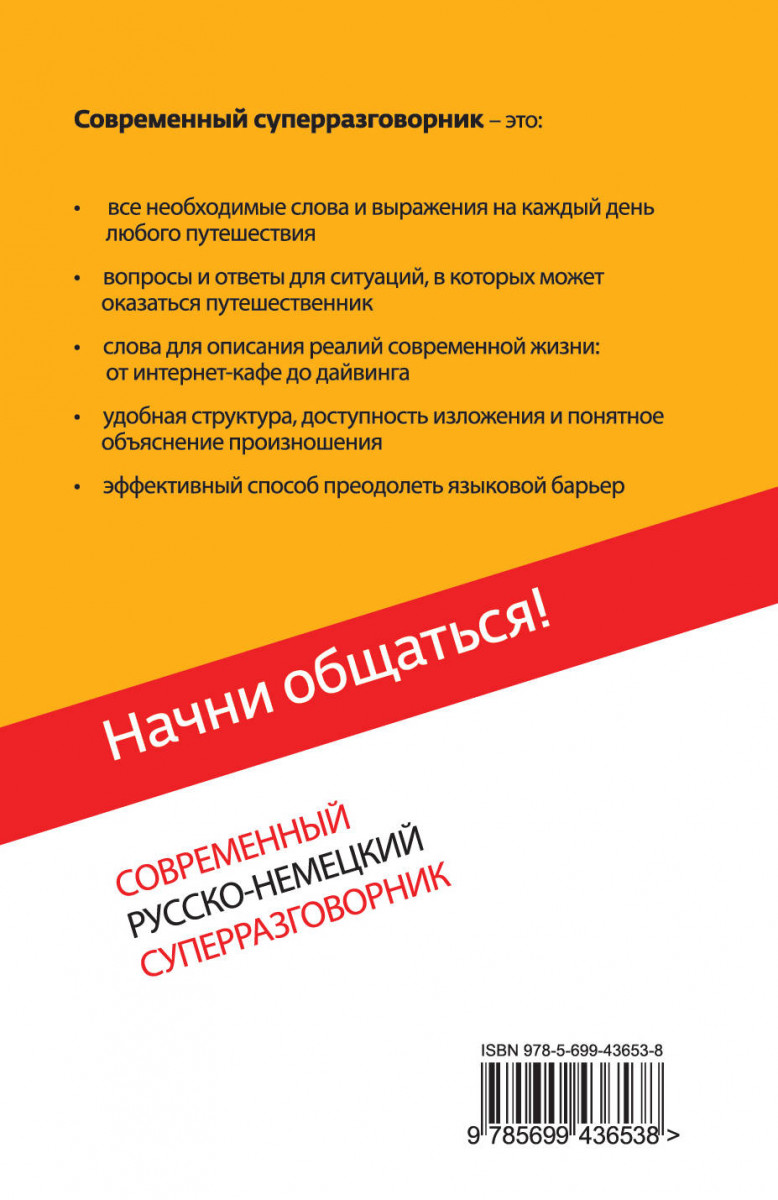 Современный суперразговорник – это:

• все необходимые слова и выражения на каждый день любого путешествия

• вопросы и ответы для ситуаций, в которых может оказаться путешественник

• слова для описания реалий современной жизни: от интернет-кафе до дайвинга

• удобная структура, доступность изложения и понятное объяснение произношения

• эффективный способ преодолеть языковой барьер

Начни общаться!

СОВРЕМЕННЫЙ
РУССКО-НЕМЕЦКИЙ
СУПЕРРАЗГОВОРНИК

ISBN 978-5-699-43653-8

9 785699 436538 >